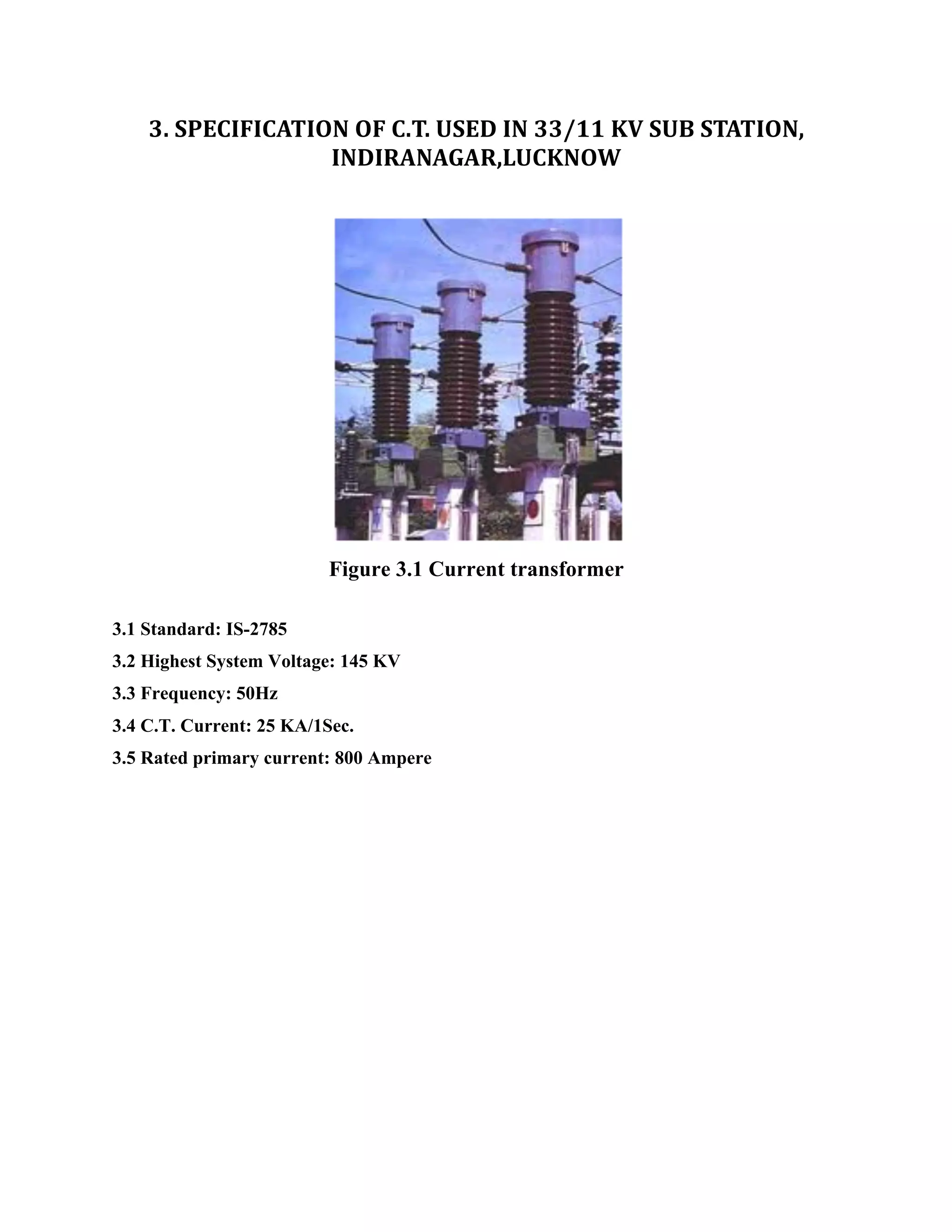 3. SPECIFICATION OF C.T. USED IN 33/11 KV SUB STATION, INDIRANAGAR,LUCKNOW

Figure 3.1 Current transformer

3.1 Standard: IS-2785

3.2 Highest System Voltage: 145 KV

3.3 Frequency: 50Hz

3.4 C.T. Current: 25 KA/1Sec.

3.5 Rated primary current: 800 Ampere